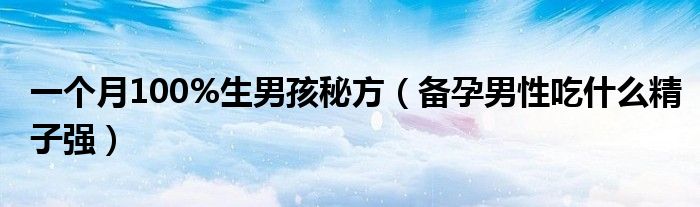 一个月100%生男孩秘方（备孕男性吃什么精子强）